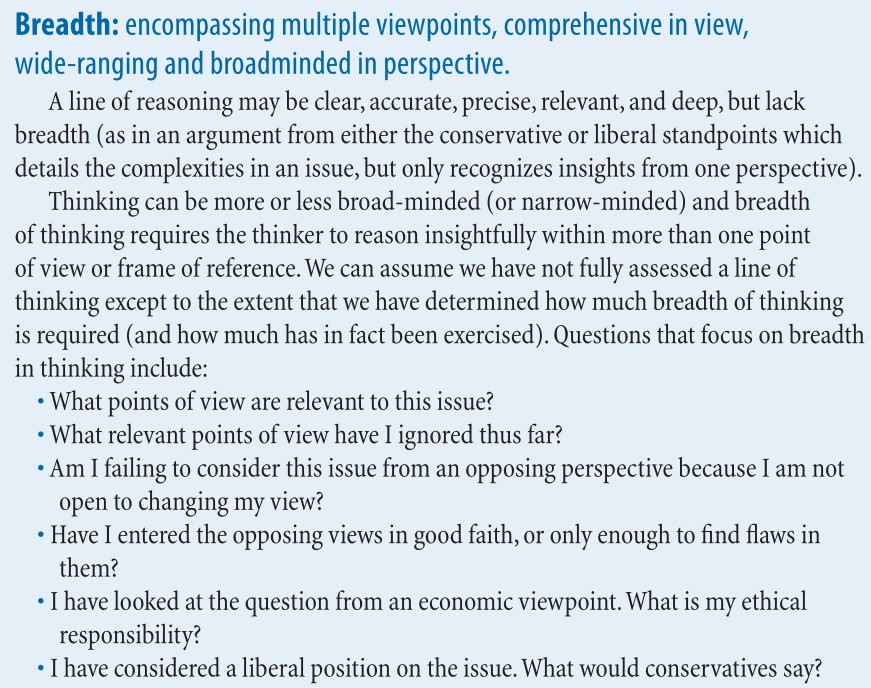 **Breadth:** encompassing multiple viewpoints, comprehensive in view, wide-ranging and broadminded in perspective.

A line of reasoning may be clear, accurate, precise, relevant, and deep, but lack breadth (as in an argument from either the conservative or liberal standpoints which details the complexities in an issue, but only recognizes insights from one perspective).

Thinking can be more or less broad-minded (or narrow-minded) and breadth of thinking requires the thinker to reason insightfully within more than one point of view or frame of reference. We can assume we have not fully assessed a line of thinking except to the extent that we have determined how much breadth of thinking is required (and how much has in fact been exercised). Questions that focus on breadth in thinking include:

• What points of view are relevant to this issue?
• What relevant points of view have I ignored thus far?
• Am I failing to consider this issue from an opposing perspective because I am not open to changing my view?
• Have I entered the opposing views in good faith, or only enough to find flaws in them?
• I have looked at the question from an economic viewpoint. What is my ethical responsibility?
• I have considered a liberal position on the issue. What would conservatives say?